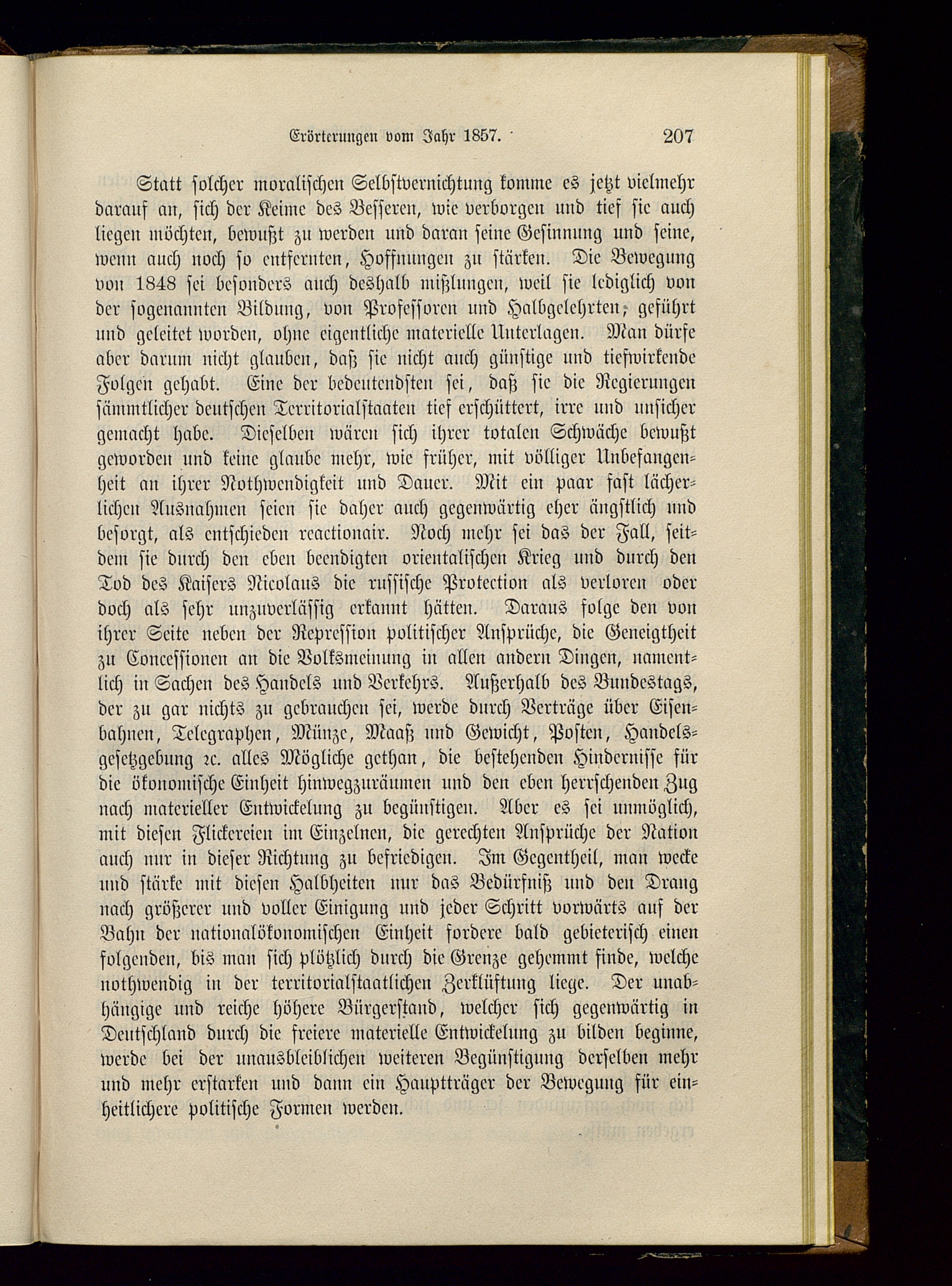 Erörterungen vom Jahr 1857. 207

Statt solcher moralischen Selbstvernichtung komme es jetzt vielmehr darauf an, sich der Keime des Besseren, wie verborgen und tief sie auch liegen möchten, bewußt zu werden und daran seine Gesinnung und seine, wenn auch noch so entfernten, Hoffnungen zu stärken. Die Bewegung von 1848 sei besonders auch deshalb mißlungen, weil sie lediglich von der sogenannten Bildung, von Professoren und Halbgelehrten, geführt und geleitet worden, ohne eigentliche materielle Unterlagen. Man dürfe aber darum nicht glauben, daß sie nicht auch günstige und tiefwirkende Folgen gehabt. Eine der bedeutendsten sei, daß sie die Regierungen sämmtlicher deutschen Territorialstaaten tief erschüttert, irre und unsicher gemacht habe. Dieselben wären sich ihrer totalen Schwäche bewußt geworden und keine glaube mehr, wie früher, mit völliger Unbefangenheit an ihrer Nothwendigkeit und Dauer. Mit ein paar fast lächerlichen Ausnahmen seien sie daher auch gegenwärtig eher ängstlich und besorgt, als entschieden reactionair. Noch mehr sei das der Fall, seitdem sie durch den eben beendigten orientalischen Krieg und durch den Tod des Kaisers Nicolaus die russische Protection als verloren oder doch als sehr unzuverlässig erkannt hätten. Daraus folge den von ihrer Seite neben der Repression politischer Ansprüche, die Geneigtheit zu Concessionen an die Volksmeinung in allen andern Dingen, namentlich in Sachen des Handels und Verkehrs. Außerhalb des Bundestags, der zu gar nichts zu gebrauchen sei, werde durch Verträge über Eisenbahnen, Telegraphen, Münze, Maaß und Gewicht, Posten, Handelsgesetzgebung ꝛc. alles Mögliche gethan, die bestehenden Hindernisse für die ökonomische Einheit hinwegzuräumen und den eben herrschenden Zug nach materieller Entwickelung zu begünstigen. Aber es sei unmöglich, mit diesen Flickereien im Einzelnen, die gerechten Ansprüche der Nation auch nur in dieser Richtung zu befriedigen. Im Gegentheil, man wecke und stärke mit diesen Halbheiten nur das Bedürfniß und den Drang nach größerer und voller Einigung und jeder Schritt vorwärts auf der Bahn der nationalökonomischen Einheit fordere bald gebieterisch einen folgenden, bis man sich plötzlich durch die Grenze gehemmt finde, welche nothwendig in der territorialstaatlichen Zerklüftung liege. Der unabhängige und reiche höhere Bürgerstand, welcher sich gegenwärtig in Deutschland durch die freiere materielle Entwickelung zu bilden beginne, werde bei der unausbleiblichen weiteren Begünstigung derselben mehr und mehr erstarken und dann ein Hauptträger der Bewegung für einheitlichere politische Formen werden.